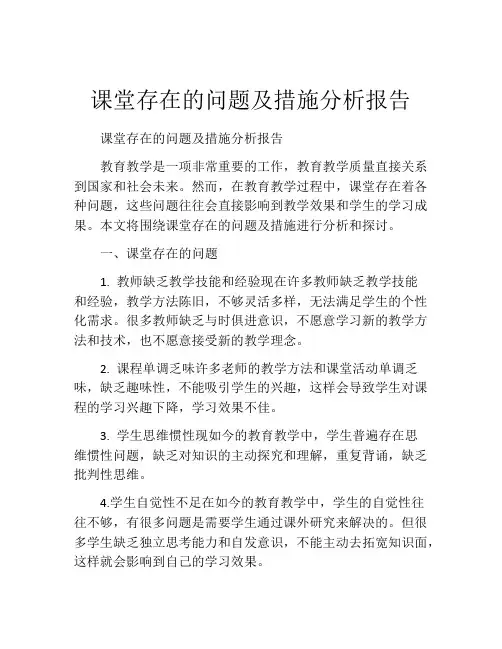 课堂存在的问题及措施分析报告

课堂存在的问题及措施分析报告

教育教学是一项非常重要的工作，教育教学质量直接关系到国家和社会未来。然而，在教育教学过程中，课堂存在着各种问题，这些问题往往会直接影响到教学效果和学生的学习成果。本文将围绕课堂存在的问题及措施进行分析和探讨。

一、课堂存在的问题

1. 教师缺乏教学技能和经验现在许多教师缺乏教学技能和经验，教学方法陈旧，不够灵活多样，无法满足学生的个性化需求。很多教师缺乏与时俱进意识，不愿意学习新的教学方法和技术，也不愿意接受新的教学理念。

2. 课程单调乏味许多老师的教学方法和课堂活动单调乏味，缺乏趣味性，不能吸引学生的兴趣，这样会导致学生对课程的学习兴趣下降，学习效果不佳。

3. 学生思维惯性现如今的教育教学中，学生普遍存在思维惯性问题，缺乏对知识的主动探究和理解，重复背诵，缺乏批判性思维。

4.学生自觉性不足在如今的教育教学中，学生的自觉性往往不够，有很多问题是需要学生通过课外研究来解决的。但很多学生缺乏独立思考能力和自发意识，不能主动去拓宽知识面，这样就会影响到自己的学习效果。